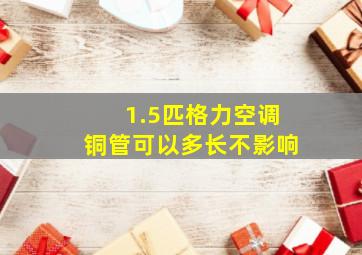 1.5匹格力空调
铜管可以多长不影响